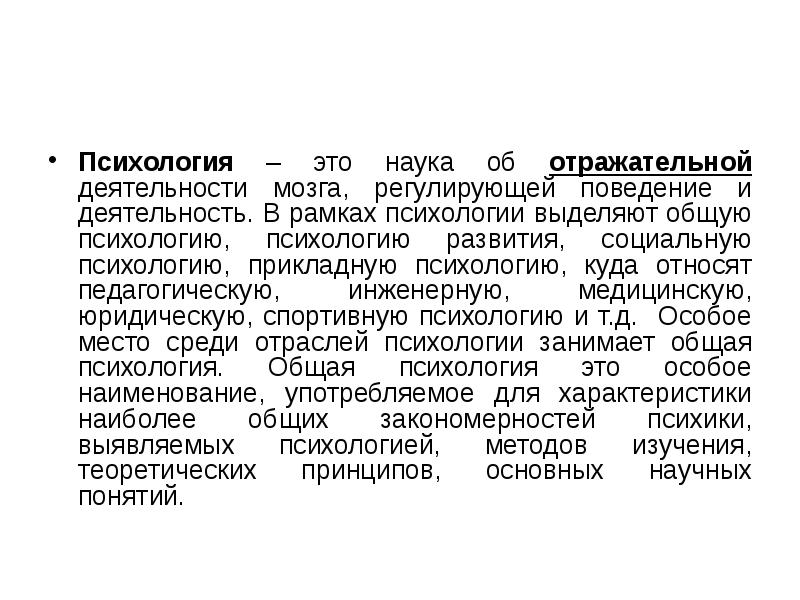 • Психология – это наука об отражательной деятельности мозга, регулирующей поведение и деятельность. В рамках психологии выделяют общую психологию, психологию развития, социальную психологию, прикладную психологию, куда относят педагогическую, инженерную, медицинскую, юридическую, спортивную психологию и т.д. Особое место среди отраслей психологии занимает общая психология. Общая психология это особое наименование, употребляемое для характеристики наиболее общих закономерностей психики, выявляемых психологией, методов изучения, теоретических принципов, основных научных понятий.